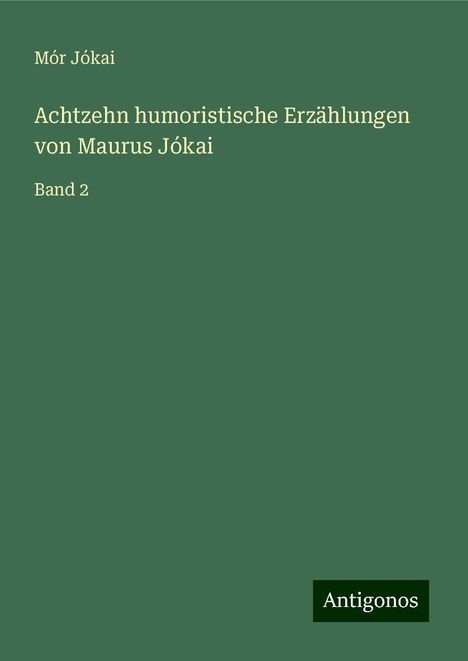 Mór Jókai

Achtzehn humoristische Erzählungen von Maurus Jókai

Band 2

Antigonos